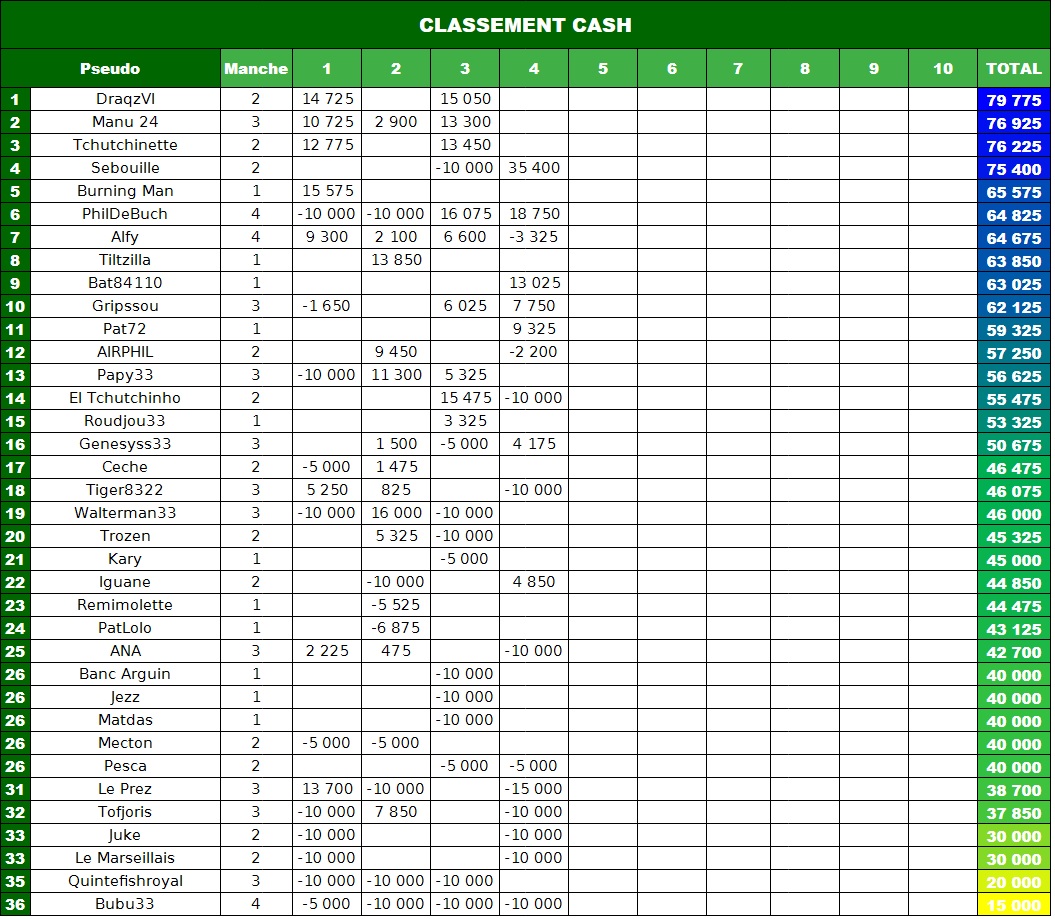 CLASSEMENT CASH

| | Pseudo | Manche | 1 | 2 | 3 | 4 | 5 | 6 | 7 | 8 | 9 | 10 | TOTAL |
|---|---|---|---|---|---|---|---|---|---|---|---|---|---|
| 1 | DraqzVI | 2 | 14 725 | | 15 050 | | | | | | | | 79 775 |
| 2 | Manu 24 | 3 | 10 725 | 2 900 | 13 300 | | | | | | | | 76 925 |
| 3 | Tchutchinette | 2 | 12 775 | | 13 450 | | | | | | | | 76 225 |
| 4 | Sebouille | 2 | | | -10 000 | 35 400 | | | | | | | 75 400 |
| 5 | Burning Man | 1 | 15 575 | | | | | | | | | | 65 575 |
| 6 | PhilDeBuch | 4 | -10 000 | -10 000 | 16 075 | 18 750 | | | | | | | 64 825 |
| 7 | Alfy | 4 | 9 300 | 2 100 | 6 600 | -3 325 | | | | | | | 64 675 |
| 8 | Tiltzilla | 1 | | 13 850 | | | | | | | | | 63 850 |
| 9 | Bat84110 | 1 | | | | 13 025 | | | | | | | 63 025 |
| 10 | Gripssou | 3 | -1 650 | | 6 025 | 7 750 | | | | | | | 62 125 |
| 11 | Pat72 | 1 | | | | 9 325 | | | | | | | 59 325 |
| 12 | AIRPHIL | 2 | | 9 450 | | -2 200 | | | | | | | 57 250 |
| 13 | Papy33 | 3 | -10 000 | 11 300 | 5 325 | | | | | | | | 56 625 |
| 14 | El Tchutchinho | 2 | | | 15 475 | -10 000 | | | | | | | 55 475 |
| 15 | Roudjou33 | 1 | | | 3 325 | | | | | | | | 53 325 |
| 16 | Genesyss33 | 3 | | 1 500 | -5 000 | 4 175 | | | | | | | 50 675 |
| 17 | Ceche | 2 | -5 000 | 1 475 | | | | | | | | | 46 475 |
| 18 | Tiger8322 | 3 | 5 250 | 825 | | -10 000 | | | | | | | 46 075 |
| 19 | Walterman33 | 3 | -10 000 | 16 000 | -10 000 | | | | | | | | 46 000 |
| 20 | Trozen | 2 | | 5 325 | -10 000 | | | | | | | | 45 325 |
| 21 | Kary | 1 | | | -5 000 | | | | | | | | 45 000 |
| 22 | Iguane | 2 | | -10 000 | | 4 850 | | | | | | | 44 850 |
| 23 | Remimolette | 1 | | -5 525 | | | | | | | | | 44 475 |
| 24 | PatLolo | 1 | | -6 875 | | | | | | | | | 43 125 |
| 25 | ANA | 3 | 2 225 | 475 | | -10 000 | | | | | | | 42 700 |
| 26 | Banc Arguin | 1 | | | -10 000 | | | | | | | | 40 000 |
| 26 | Jezz | 1 | | | -10 000 | | | | | | | | 40 000 |
| 26 | Matdas | 1 | | | -10 000 | | | | | | | | 40 000 |
| 26 | Mecton | 2 | -5 000 | -5 000 | | | | | | | | | 40 000 |
| 26 | Pesca | 2 | | | -5 000 | -5 000 | | | | | | | 40 000 |
| 31 | Le Prez | 3 | 13 700 | -10 000 | | -15 000 | | | | | | | 38 700 |
| 32 | Tofjoris | 3 | -10 000 | 7 850 | | -10 000 | | | | | | | 37 850 |
| 33 | Juke | 2 | -10 000 | | | -10 000 | | | | | | | 30 000 |
| 33 | Le Marseillais | 2 | -10 000 | | | -10 000 | | | | | | | 30 000 |
| 35 | Quintefishroyal | 3 | -10 000 | -10 000 | -10 000 | | | | | | | | 20 000 |
| 36 | Bubu33 | 4 | -5 000 | -10 000 | -10 000 | -10 000 | | | | | | | 15 000 |